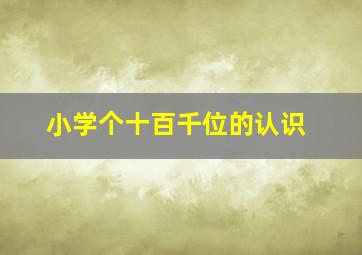 小学个十百千位的认识